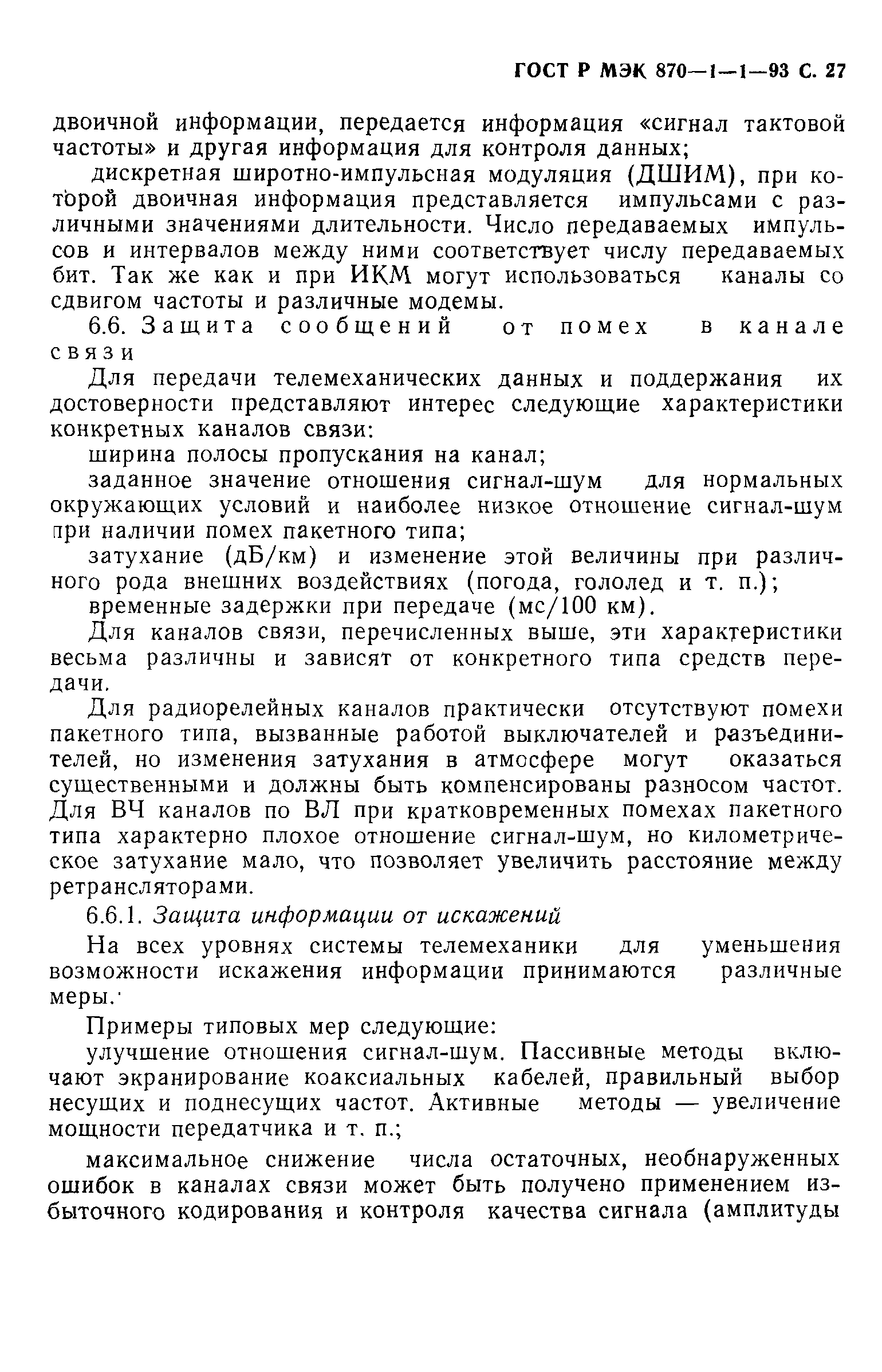 ГОСТ Р МЭК 870—1—1—93 С. 27

двоичной информации, передается информация «сигнал тактовой частоты» и другая информация для контроля данных;

дискретная широтно-импульсная модуляция (ДШИМ), при которой двоичная информация представляется импульсами с различными значениями длительности. Число передаваемых импульсов и интервалов между ними соответствует числу передаваемых бит. Так же как и при ИКМ могут использоваться каналы со сдвигом частоты и различные модемы.

6.6. Защита сообщений от помех в канале связи

Для передачи телемеханических данных и поддержания их достоверности представляют интерес следующие характеристики конкретных каналов связи:

ширина полосы пропускания на канал;

заданное значение отношения сигнал-шум для нормальных окружающих условий и наиболее низкое отношение сигнал-шум при наличии помех пакетного типа;

затухание (дБ/км) и изменение этой величины при различного рода внешних воздействиях (погода, гололед и т. п.);

временные задержки при передаче (мс/100 км).

Для каналов связи, перечисленных выше, эти характеристики весьма различны и зависят от конкретного типа средств передачи.

Для радиорелейных каналов практически отсутствуют помехи пакетного типа, вызванные работой выключателей и разъединителей, но изменения затухания в атмосфере могут оказаться существенными и должны быть компенсированы разносом частот. Для ВЧ каналов по ВЛ при кратковременных помехах пакетного типа характерно плохое отношение сигнал-шум, но километрическое затухание мало, что позволяет увеличить расстояние между ретрансляторами.

6.6.1. Защита информации от искажений

На всех уровнях системы телемеханики для уменьшения возможности искажения информации принимаются различные меры.

Примеры типовых мер следующие:

улучшение отношения сигнал-шум. Пассивные методы включают экранирование коаксиальных кабелей, правильный выбор несущих и поднесущих частот. Активные методы — увеличение мощности передатчика и т. п.;

максимальное снижение числа остаточных, необнаруженных ошибок в каналах связи может быть получено применением избыточного кодирования и контроля качества сигнала (амплитуды